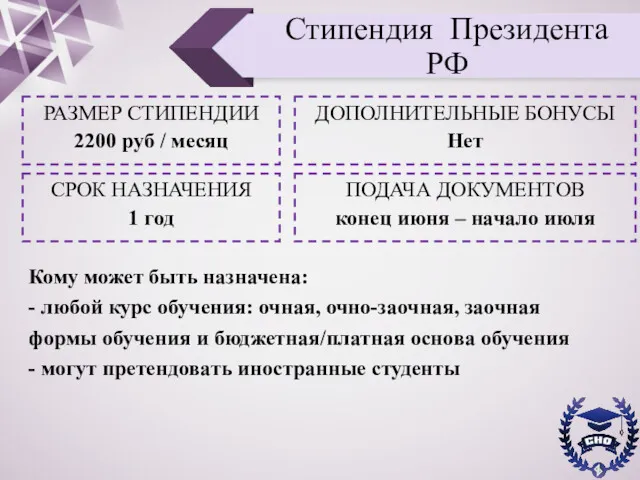 Стипендия Президента РФ

РАЗМЕР СТИПЕНДИИ
2200 руб / месяц

ДОПОЛНИТЕЛЬНЫЕ БОНУСЫ
Нет

СРОК НАЗНАЧЕНИЯ
1 год

ПОДАЧА ДОКУМЕНТОВ
конец июня – начало июля

Кому может быть назначена:
- любой курс обучения: очная, очно-заочная, заочная формы обучения и бюджетная/платная основа обучения
- могут претендовать иностранные студенты

СНО